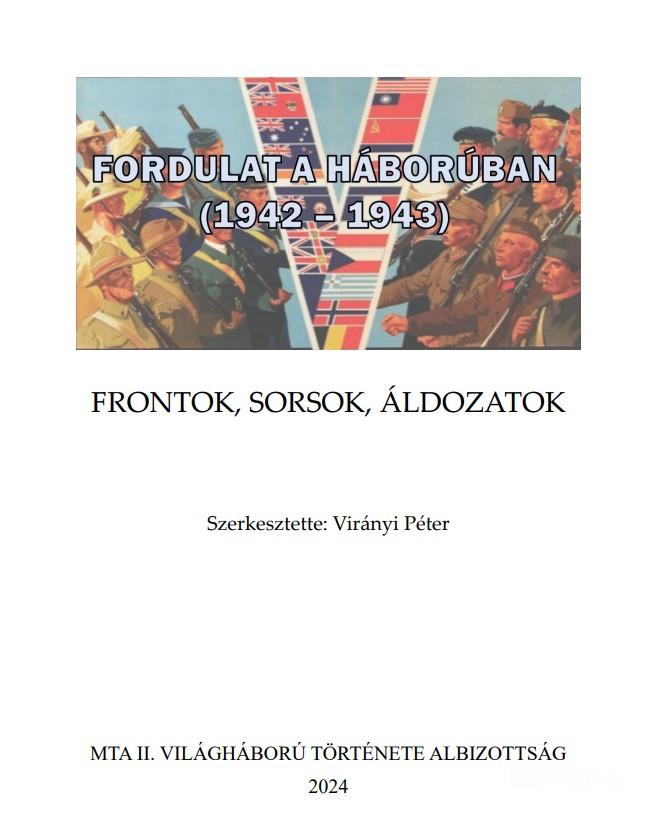 FORDULAT A HÁBORÚBAN
(1942 – 1943)

FRONTOK, SORSOK, ÁLDOZATOK

Szerkesztette: Virányi Péter

MTA II. VILÁGHÁBORÚ TÖRTÉNETE ALBIZOTTSÁG
2024